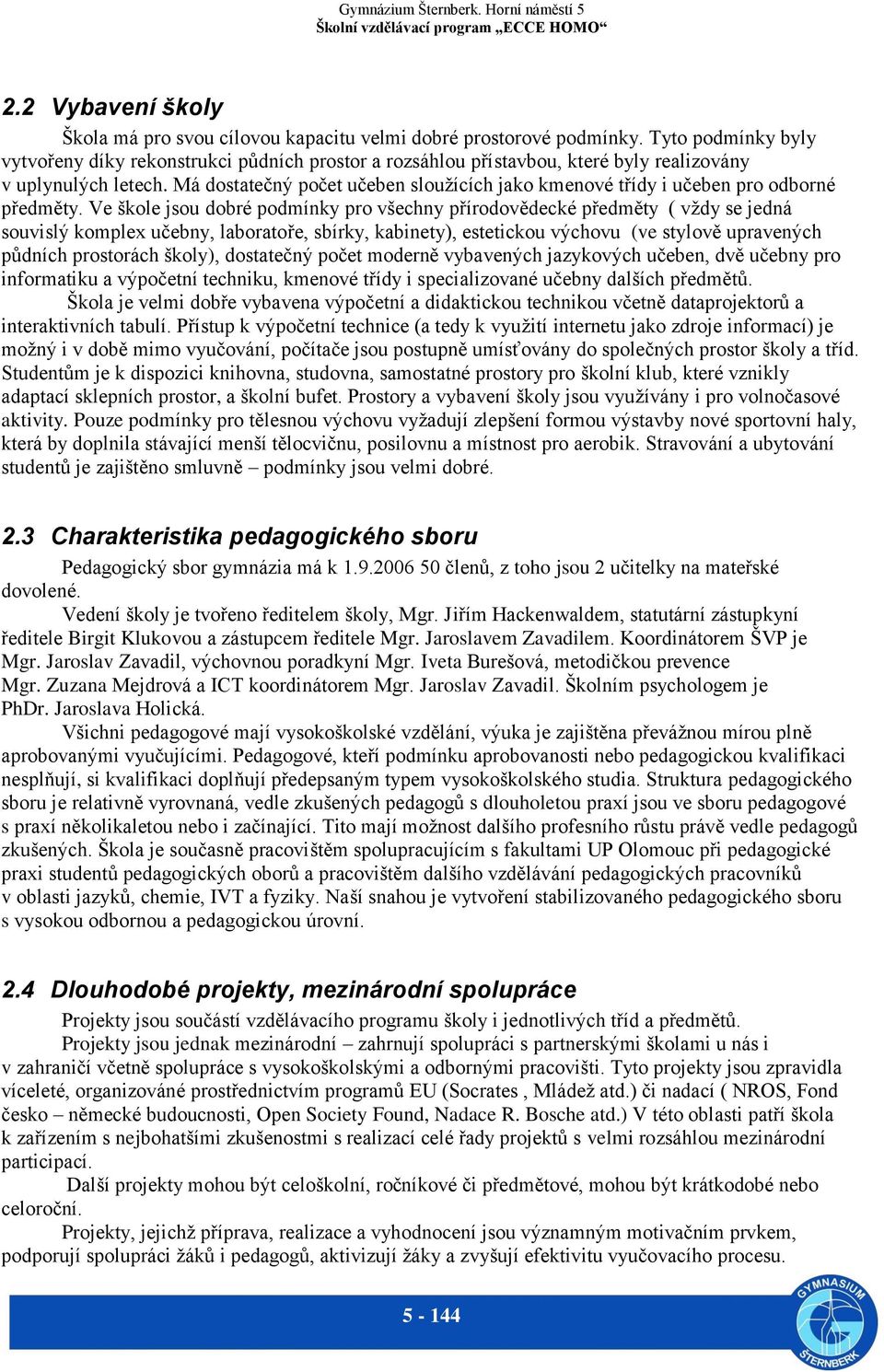 Gymnázium Šternberk. Horní náměstí 5
Školní vzdělávací program „ECCE HOMO“

2.2 Vybavení školy

Škola má pro svou cílovou kapacitu velmi dobré prostorové podmínky. Tyto podmínky byly vytvořeny díky rekonstrukci půdních prostor a rozsáhlou přístavbou, které byly realizovány v uplynulých letech. Má dostatečný počet učeben sloužících jako kmenové třídy i učeben pro odborné předměty. Ve škole jsou dobré podmínky pro všechny přírodovědecké předměty ( vždy se jedná souvislý komplex učebny, laboratoře, sbírky, kabinety), estetickou výchovu (ve stylově upravených půdních prostorách školy), dostatečný počet moderně vybavených jazykových učeben, dvě učebny pro informatiku a výpočetní techniku, kmenové třídy i specializované učebny dalších předmětů.

Škola je velmi dobře vybavena výpočetní a didaktickou technikou včetně dataprojektorů a interaktivních tabulí. Přístup k výpočetní technice (a tedy k využití internetu jako zdroje informací) je možný i v době mimo vyučování, počítače jsou postupně umísťovány do společných prostor školy a tříd. Studentům je k dispozici knihovna, studovna, samostatné prostory pro školní klub, které vznikly adaptací sklepních prostor, a školní bufet. Prostory a vybavení školy jsou využívány i pro volnočasové aktivity. Pouze podmínky pro tělesnou výchovu vyžadují zlepšení formou výstavby nové sportovní haly, která by doplnila stávající menší tělocvičnu, posilovnu a místnost pro aerobik. Stravování a ubytování studentů je zajištěno smluvně – podmínky jsou velmi dobré.

2.3 Charakteristika pedagogického sboru

Pedagogický sbor gymnázia má k 1.9.2006 50 členů, z toho jsou 2 učitelky na mateřské dovolené.

Vedení školy je tvořeno ředitelem školy, Mgr. Jiřím Hackenwaldem, statutární zástupkyní ředitele Birgit Klukovou a zástupcem ředitele Mgr. Jaroslavem Zavadilem. Koordinátorem ŠVP je Mgr. Jaroslav Zavadil, výchovnou poradkyní Mgr. Iveta Burešová, metodičkou prevence Mgr. Zuzana Mejdrová a ICT koordinátorem Mgr. Jaroslav Zavadil. Školním psychologem je PhDr. Jaroslava Holická.

Všichni pedagogové mají vysokoškolské vzdělání, výuka je zajištěna převážnou mírou plně aprobovanými vyučujícími. Pedagogové, kteří podmínku aprobovanosti nebo pedagogickou kvalifikaci nesplňují, si kvalifikaci doplňují předepsaným typem vysokoškolského studia. Struktura pedagogického sboru je relativně vyrovnaná, vedle zkušených pedagogů s dlouholetou praxí jsou ve sboru pedagogové s praxí několikaletou nebo i začínající. Tito mají možnost dalšího profesního růstu právě vedle pedagogů zkušených. Škola je současně pracovištěm spolupracujícím s fakultami UP Olomouc při pedagogické praxi studentů pedagogických oborů a pracovištěm dalšího vzdělávání pedagogických pracovníků v oblasti jazyků, chemie, IVT a fyziky. Naší snahou je vytvoření stabilizovaného pedagogického sboru s vysokou odbornou a pedagogickou úrovní.

2.4 Dlouhodobé projekty, mezinárodní spolupráce

Projekty jsou součástí vzdělávacího programu školy i jednotlivých tříd a předmětů.

Projekty jsou jednak mezinárodní – zahrnují spolupráci s partnerskými školami u nás i v zahraničí včetně spolupráce s vysokoškolskými a odbornými pracovišti. Tyto projekty jsou zpravidla víceleté, organizované prostřednictvím programů EU (Socrates , Mládež atd.) či nadací ( NROS, Fond česko – německé budoucnosti, Open Society Found, Nadace R. Bosche atd.) V této oblasti patří škola k zařízením s nejbohatšími zkušenostmi s realizací celé řady projektů s velmi rozsáhlou mezinárodní participací.

Další projekty mohou být celoškolní, ročníkové či předmětové, mohou být krátkodobé nebo celoroční.

Projekty, jejichž příprava, realizace a vyhodnocení jsou významným motivačním prvkem, podporují spolupráci žáků i pedagogů, aktivizují žáky a zvyšují efektivitu vyučovacího procesu.

5 - 144

GYMNASIUM ŠTERNBERK